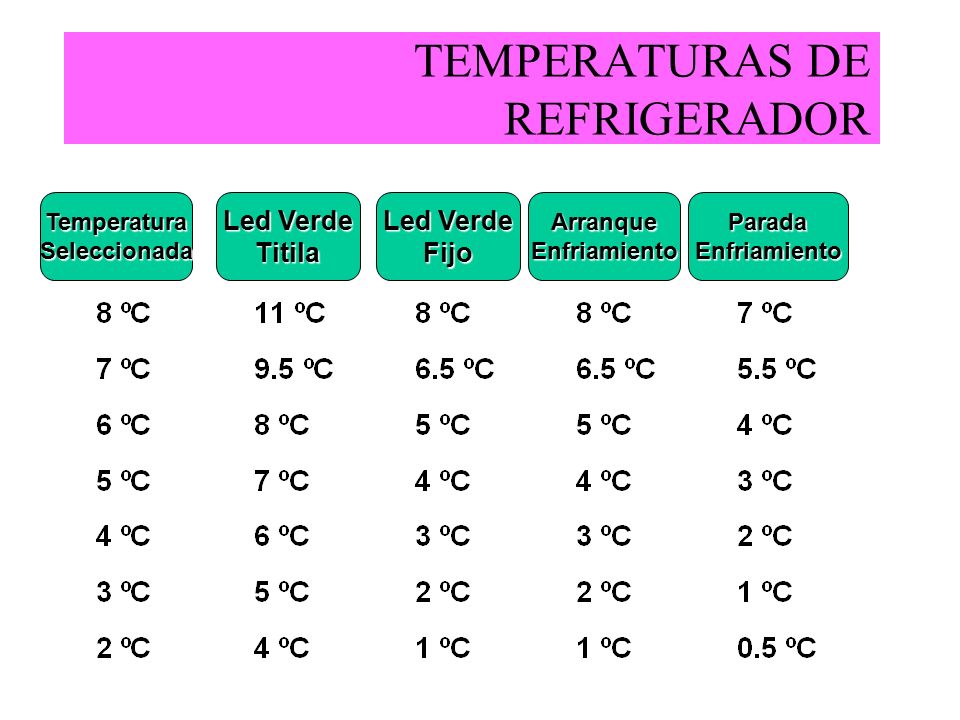 TEMPERATURAS DE REFRIGERADOR

| Temperatura Seleccionada | Led Verde Titila | Led Verde Fijo | Arranque Enfriamiento | Parada Enfriamiento |
|---|---|---|---|---|
| 8 ºC | 11 ºC | 8 ºC | 8 ºC | 7 ºC |
| 7 ºC | 9.5 ºC | 6.5 ºC | 6.5 ºC | 5.5 ºC |
| 6 ºC | 8 ºC | 5 ºC | 5 ºC | 4 ºC |
| 5 ºC | 7 ºC | 4 ºC | 4 ºC | 3 ºC |
| 4 ºC | 6 ºC | 3 ºC | 3 ºC | 2 ºC |
| 3 ºC | 5 ºC | 2 ºC | 2 ºC | 1 ºC |
| 2 ºC | 4 ºC | 1 ºC | 1 ºC | 0.5 ºC |